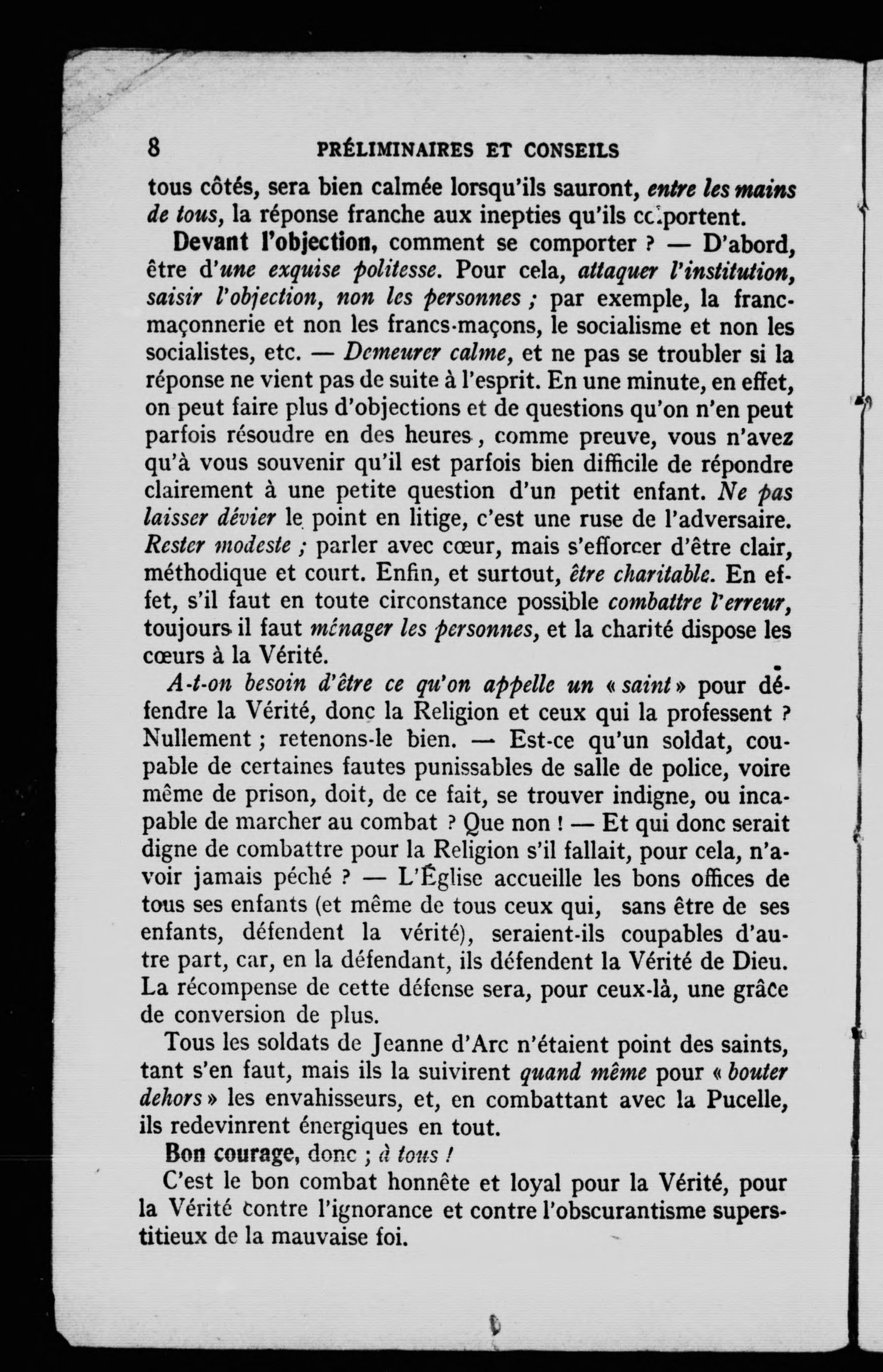 8 PRÉLIMINAIRES ET CONSEILS

tous côtés, sera bien calmée lorsqu'ils sauront, entre les mains de tous, la réponse franche aux inepties qu'ils colportent.

Devant l'objection, comment se comporter ? — D'abord, être d'une exquise politesse. Pour cela, attaquer l'institution, saisir l'objection, non les personnes ; par exemple, la franc-maçonnerie et non les francs-maçons, le socialisme et non les socialistes, etc. — Demeurer calme, et ne pas se troubler si la réponse ne vient pas de suite à l'esprit. En une minute, en effet, on peut faire plus d'objections et de questions qu'on n'en peut parfois résoudre en des heures, comme preuve, vous n'avez qu'à vous souvenir qu'il est parfois bien difficile de répondre clairement à une petite question d'un petit enfant. Ne pas laisser dévier le point en litige, c'est une ruse de l'adversaire. Rester modeste ; parler avec cœur, mais s'efforcer d'être clair, méthodique et court. Enfin, et surtout, être charitable. En effet, s'il faut en toute circonstance possible combattre l'erreur, toujours il faut ménager les personnes, et la charité dispose les cœurs à la Vérité.

A-t-on besoin d'être ce qu'on appelle un « saint » pour défendre la Vérité, donc la Religion et ceux qui la professent ? Nullement ; retenons-le bien. — Est-ce qu'un soldat, coupable de certaines fautes punissables de salle de police, voire même de prison, doit, de ce fait, se trouver indigne, ou incapable de marcher au combat ? Que non ! — Et qui donc serait digne de combattre pour la Religion s'il fallait, pour cela, n'avoir jamais péché ? — L'Église accueille les bons offices de tous ses enfants (et même de tous ceux qui, sans être de ses enfants, défendent la vérité), seraient-ils coupables d'autre part, car, en la défendant, ils défendent la Vérité de Dieu. La récompense de cette défense sera, pour ceux-là, une grâce de conversion de plus.

Tous les soldats de Jeanne d'Arc n'étaient point des saints, tant s'en faut, mais ils la suivirent quand même pour « bouter dehors » les envahisseurs, et, en combattant avec la Pucelle, ils redevinrent énergiques en tout.

Bon courage, donc ; à tous !

C'est le bon combat honnête et loyal pour la Vérité, pour la Vérité contre l'ignorance et contre l'obscurantisme superstitieux de la mauvaise foi.